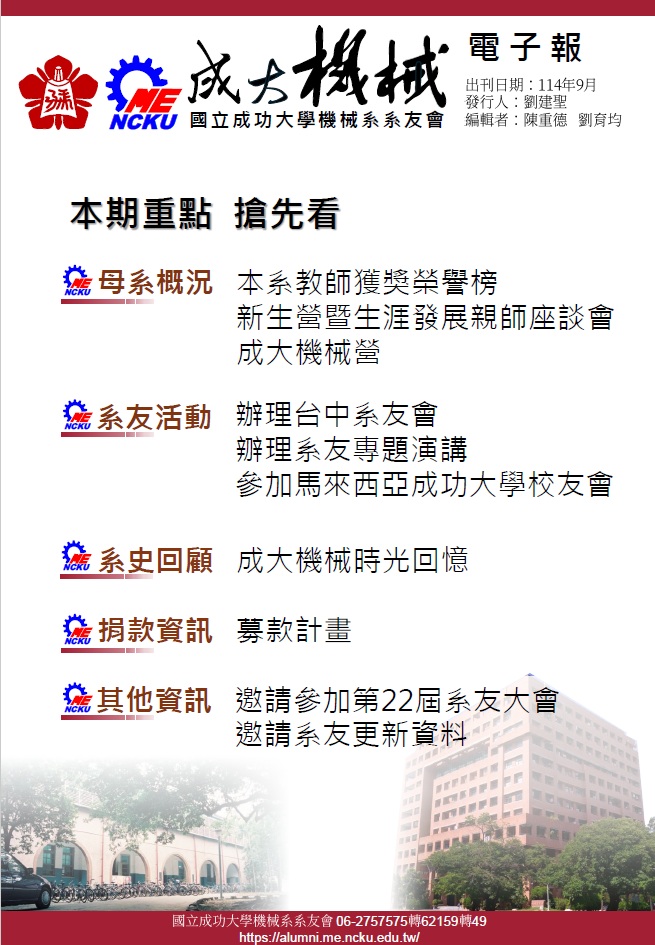 ME
NCKU
成大機械
國立成功大學機械系系友會

電子報
出刊日期：114年9月
發行人：劉建聖
編輯者：陳重德 劉育均

本期重點 搶先看

母系概況
本系教師獲獎榮譽榜
新生營暨生涯發展親師座談會
成大機械營

系友活動
辦理台中系友會
辦理系友專題演講
參加馬來西亞成功大學校友會

系史回顧
成大機械時光回憶

捐款資訊
募款計畫

其他資訊
邀請參加第22屆系友大會
邀請系友更新資料

國立成功大學機械系系友會 06-2757575轉62159轉49
https://alumni.me.ncku.edu.tw/